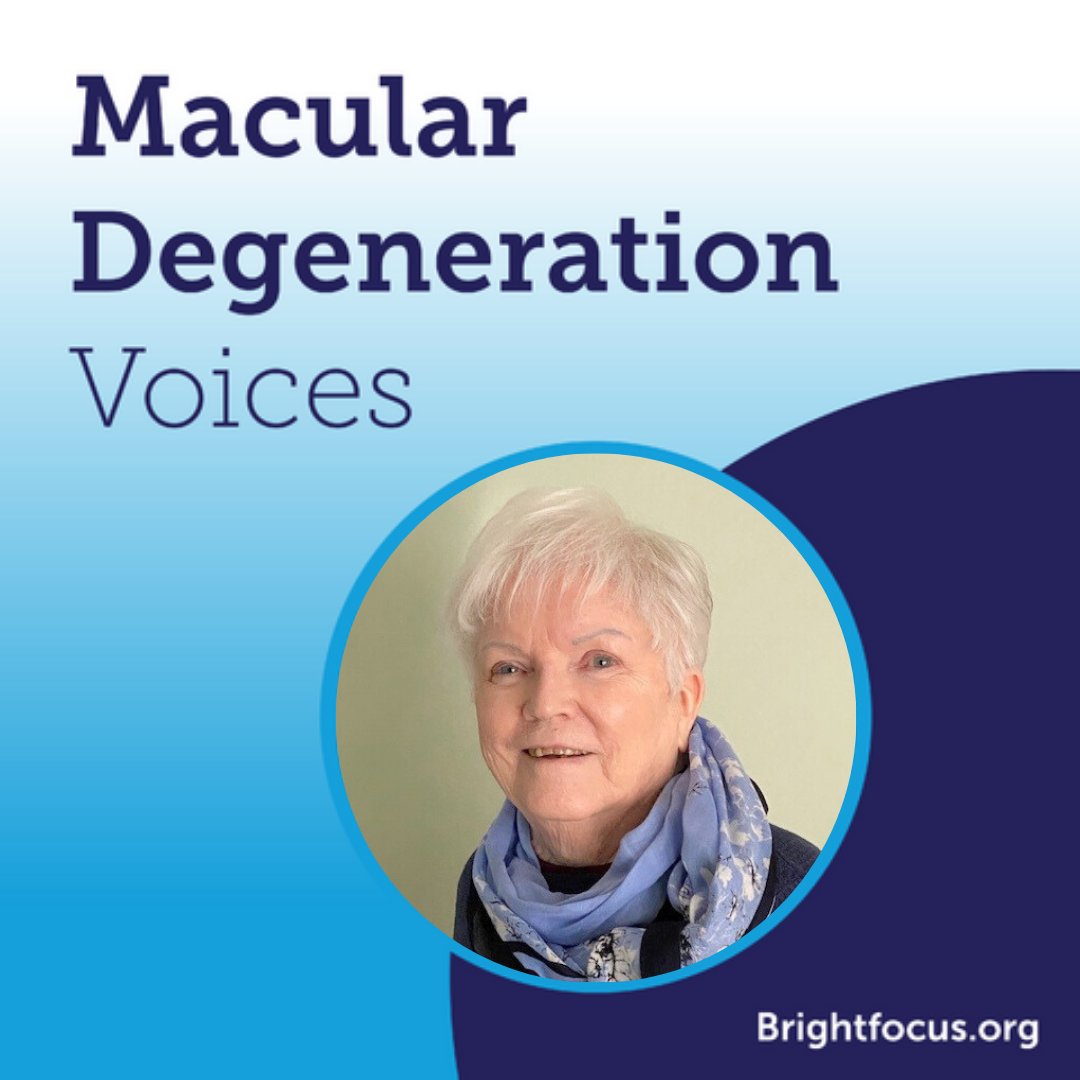 Macular Degeneration Voices

Brightfocus.org